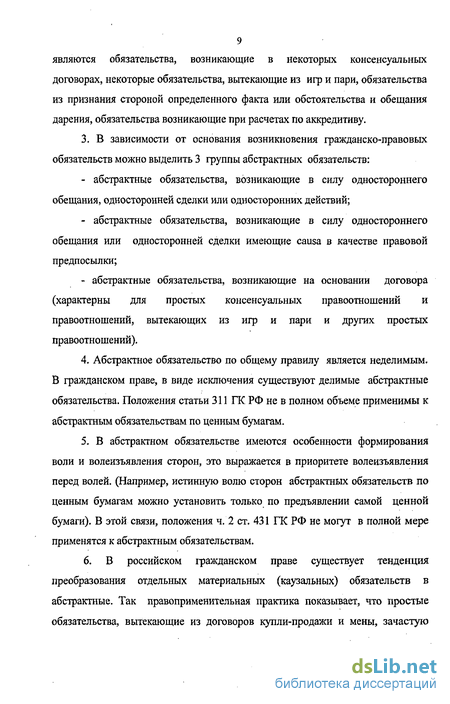 9

являются обязательства, возникающие в некоторых консенсуальных договорах, некоторые обязательства, вытекающие из игр и пари, обязательства из признания стороной определенного факта или обстоятельства и обещания дарения, обязательства возникающие при расчетах по аккредитиву.

3. В зависимости от основания возникновения гражданско-правовых обязательств можно выделить 3 группы абстрактных обязательств:

- абстрактные обязательства, возникающие в силу одностороннего обещания, односторонней сделки или односторонних действий;

- абстрактные обязательства, возникающие в силу одностороннего обещания или односторонней сделки имеющие causa в качестве правовой предпосылки;

- абстрактные обязательства, возникающие на основании договора (характерны для простых консенсуальных правоотношений и правоотношений, вытекающих из игр и пари и других простых правоотношений).

4. Абстрактное обязательство по общему правилу является неделимым. В гражданском праве, в виде исключения существуют делимые абстрактные обязательства. Положения статьи 311 ГК РФ не в полном объеме применимы к абстрактным обязательствам по ценным бумагам.

5. В абстрактном обязательстве имеются особенности формирования воли и волеизъявления сторон, это выражается в приоритете волеизъявления перед волей. (Например, истинную волю сторон абстрактных обязательств по ценным бумагам можно установить только по предъявлении самой ценной бумаги). В этой связи, положения ч. 2 ст. 431 ГК РФ не могут в полной мере применятся к абстрактным обязательствам.

6. В российском гражданском праве существует тенденция преобразования отдельных материальных (каузальных) обязательств в абстрактные. Так правоприменительная практика показывает, что простые обязательства, вытекающие из договоров купли-продажи и мены, зачастую

dsLib.net
библиотека диссертаций